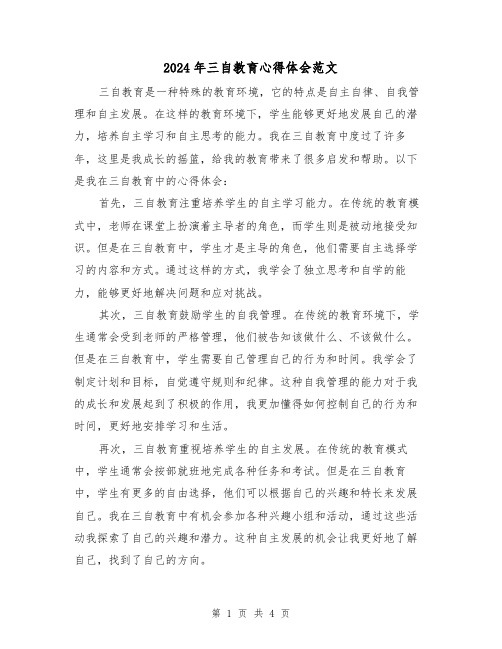 2024年三自教育心得体会范文

三自教育是一种特殊的教育环境，它的特点是自主自律、自我管理和自主发展。在这样的教育环境下，学生能够更好地发展自己的潜力，培养自主学习和自主思考的能力。我在三自教育中度过了许多年，这里是我成长的摇篮，给我的教育带来了很多启发和帮助。以下是我在三自教育中的心得体会：

首先，三自教育注重培养学生的自主学习能力。在传统的教育模式中，老师在课堂上扮演着主导者的角色，而学生则是被动地接受知识。但是在三自教育中，学生才是主导的角色，他们需要自主选择学习的内容和方式。通过这样的方式，我学会了独立思考和自学的能力，能够更好地解决问题和应对挑战。

其次，三自教育鼓励学生的自我管理。在传统的教育环境下，学生通常会受到老师的严格管理，他们被告知该做什么、不该做什么。但是在三自教育中，学生需要自己管理自己的行为和时间。我学会了制定计划和目标，自觉遵守规则和纪律。这种自我管理的能力对于我的成长和发展起到了积极的作用，我更加懂得如何控制自己的行为和时间，更好地安排学习和生活。

再次，三自教育重视培养学生的自主发展。在传统的教育模式中，学生通常会按部就班地完成各种任务和考试。但是在三自教育中，学生有更多的自由选择，他们可以根据自己的兴趣和特长来发展自己。我在三自教育中有机会参加各种兴趣小组和活动，通过这些活动我探索了自己的兴趣和潜力。这种自主发展的机会让我更好地了解自己，找到了自己的方向。

第 1 页 共 4 页